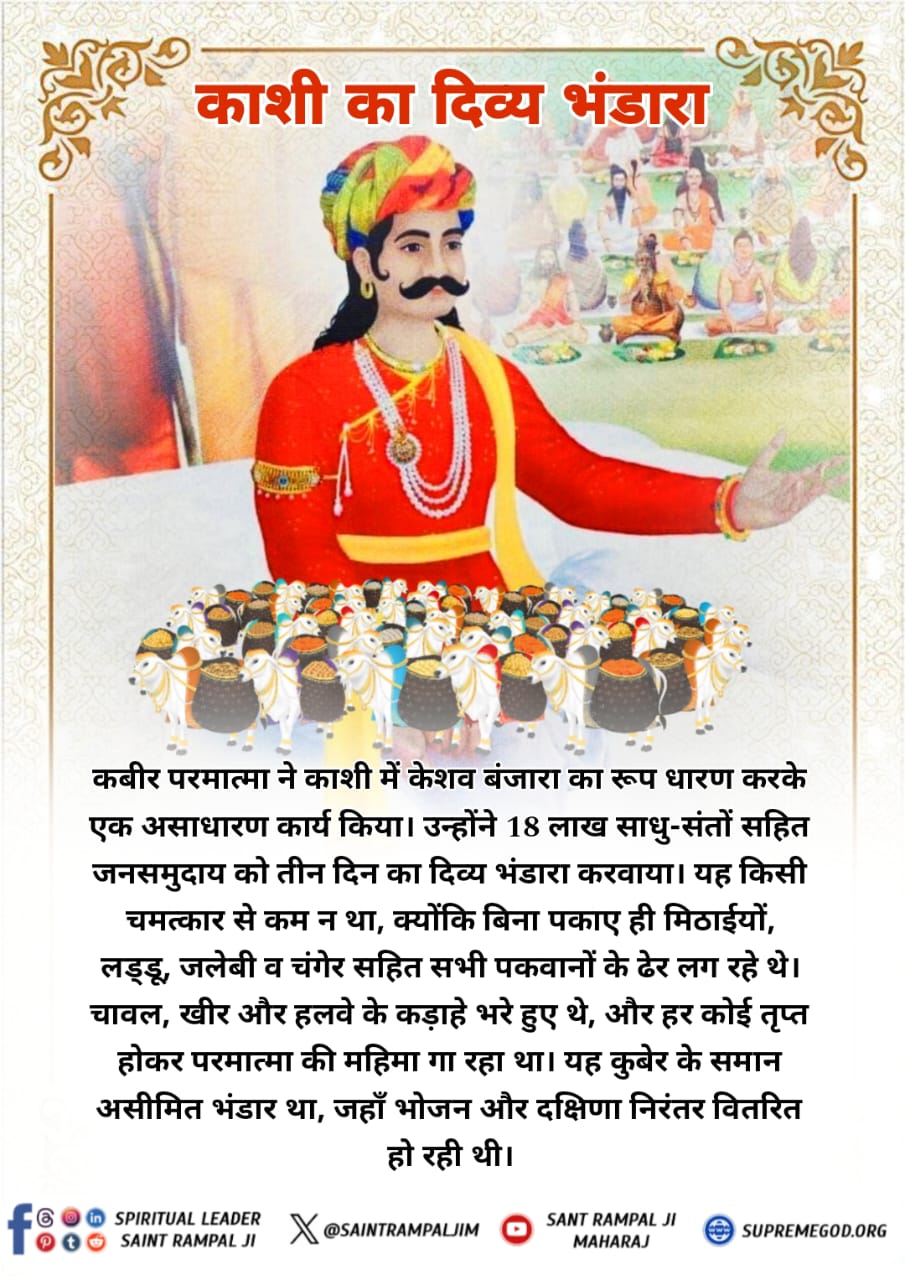 काशी का दिव्य भंडारा

कबीर परमात्मा ने काशी में केशव बंजारा का रूप धारण करके एक असाधारण कार्य किया। उन्होंने 18 लाख साधु-संतों सहित जनसमुदाय को तीन दिन का दिव्य भंडारा करवाया। यह किसी चमत्कार से कम न था, क्योंकि बिना पकाए ही मिठाईयों, लड्डू, जलेबी व चंगेर सहित सभी पकवानों के ढेर लग रहे थे। चावल, खीर और हलवे के कड़ाहे भरे हुए थे, और हर कोई तृप्त होकर परमात्मा की महिमा गा रहा था। यह कुबेर के समान असीमित भंडार था, जहाँ भोजन और दक्षिणा निरंतर वितरित हो रही थी।

SPIRITUAL LEADER SAINT RAMPAL JI

@SAINTRAMPALJIM

SANT RAMPAL JI MAHARAJ

SUPREMEGOD.ORG